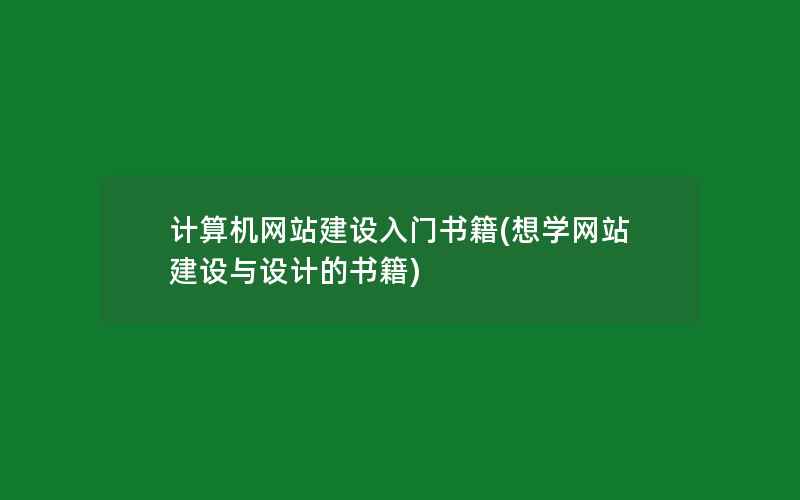 计算机网站建设入门书籍(想学网站建设与设计的书籍)